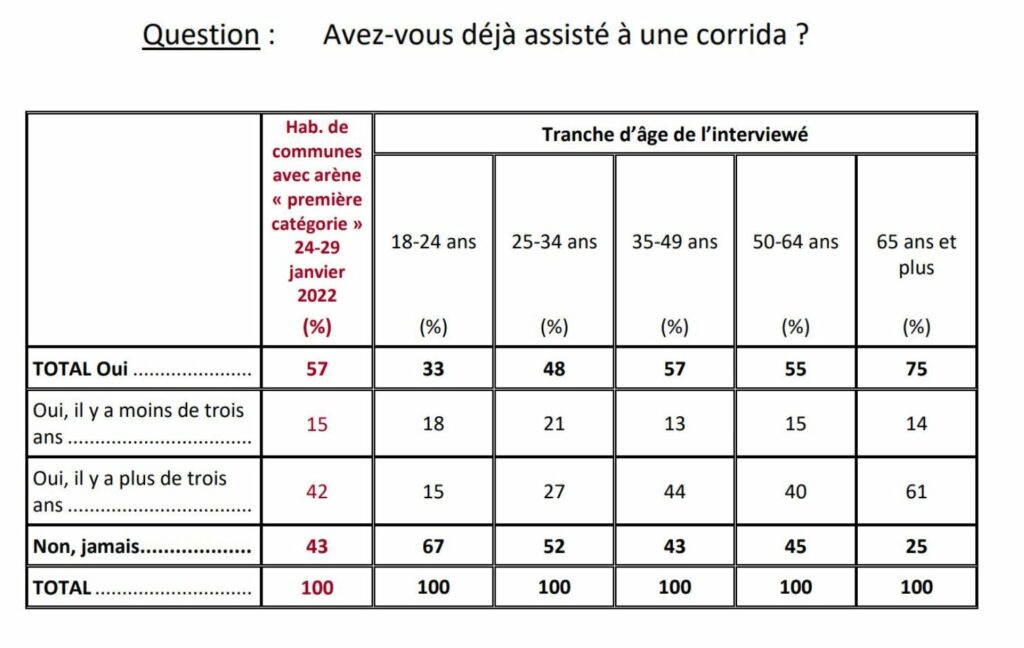 Question : Avez-vous déjà assisté à une corrida ?

|  | Hab. de communes avec arène « première catégorie » 24-29 janvier 2022 (%) | Tranche d'âge de l'interviewé |  |  |  |  |
|---|---|---|---|---|---|---|
|  |  | 18-24 ans (%) | 25-34 ans (%) | 35-49 ans (%) | 50-64 ans (%) | 65 ans et plus (%) |
| TOTAL Oui | 57 | 33 | 48 | 57 | 55 | 75 |
| Oui, il y a moins de trois ans | 15 | 18 | 21 | 13 | 15 | 14 |
| Oui, il y a plus de trois ans | 42 | 15 | 27 | 44 | 40 | 61 |
| Non, jamais | 43 | 67 | 52 | 43 | 45 | 25 |
| TOTAL | 100 | 100 | 100 | 100 | 100 | 100 |